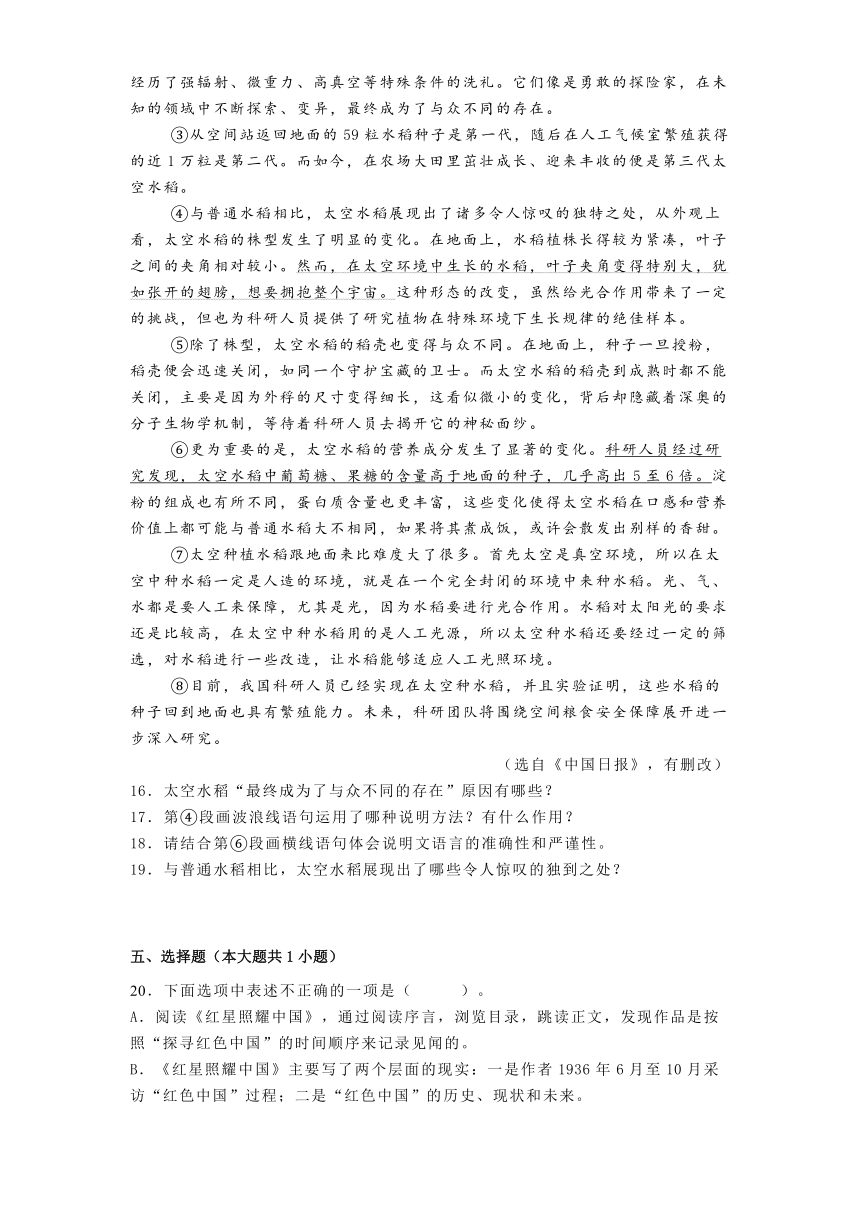 经历了强辐射、微重力、高真空等特殊条件的洗礼。它们像是勇敢的探险家，在未知的领域中不断探索、变异，最终成为了与众不同的存在。

③从空间站返回地面的59粒水稻种子是第一代，随后在人工气候室繁殖获得的近1万粒是第二代。而如今，在农场大田里茁壮成长、迎来丰收的便是第三代太空水稻。

④与普通水稻相比，太空水稻展现出了诸多令人惊叹的独特之处，从外观上看，太空水稻的株型发生了明显的变化。在地面上，水稻植株长得较为紧凑，叶子之间的夹角相对较小。然而，在太空环境中生长的水稻，叶子夹角变得特别大，犹如张开的翅膀，想要拥抱整个宇宙。这种形态的改变，虽然给光合作用带来了一定的挑战，但也为科研人员提供了研究植物在特殊环境下生长规律的绝佳样本。

⑤除了株型，太空水稻的稻壳也变得与众不同。在地面上，种子一旦授粉，稻壳便会迅速关闭，如同一个守护宝藏的卫士。而太空水稻的稻壳到成熟时都不能关闭，主要是因为外稃的尺寸变得细长，这看似微小的变化，背后却隐藏着深奥的分子生物学机制，等待着科研人员去揭开它的神秘面纱。

⑥更为重要的是，太空水稻的营养成分发生了显著的变化。科研人员经过研究发现，太空水稻中葡萄糖、果糖的含量高于地面的种子，几乎高出5至6倍。淀粉的组成也有所不同，蛋白质含量也更丰富，这些变化使得太空水稻在口感和营养价值上都可能与普通水稻大不相同，如果将其煮成饭，或许会散发出别样的香甜。

⑦太空种植水稻跟地面来比难度大了很多。首先太空是真空环境，所以在太空中种水稻一定是人造的环境，就是在一个完全封闭的环境中来种水稻。光、气、水都是要人工来保障，尤其是光，因为水稻要进行光合作用。水稻对太阳光的要求还是比较高，在太空中种水稻用的是人工光源，所以太空种水稻还要经过一定的筛选，对水稻进行一些改造，让水稻能够适应人工光照环境。

⑧目前，我国科研人员已经实现在太空种水稻，并且实验证明，这些水稻的种子回到地面也具有繁殖能力。未来，科研团队将围绕空间粮食安全保障展开进一步深入研究。

（选自《中国日报》，有删改）

16．太空水稻“最终成为了与众不同的存在”原因有哪些？
17．第④段画波浪线语句运用了哪种说明方法？有什么作用？
18．请结合第⑥段画横线语句体会说明文语言的准确性和严谨性。
19．与普通水稻相比，太空水稻展现出了哪些令人惊叹的独到之处？

五、选择题（本大题共1小题）

20．下面选项中表述不正确的一项是（　　）。
A．阅读《红星照耀中国》，通过阅读序言，浏览目录，跳读正文，发现作品是按照“探寻红色中国”的时间顺序来记录见闻的。
B．《红星照耀中国》主要写了两个层面的现实：一是作者1936年6月至10月采访“红色中国”过程；二是“红色中国”的历史、现状和未来。